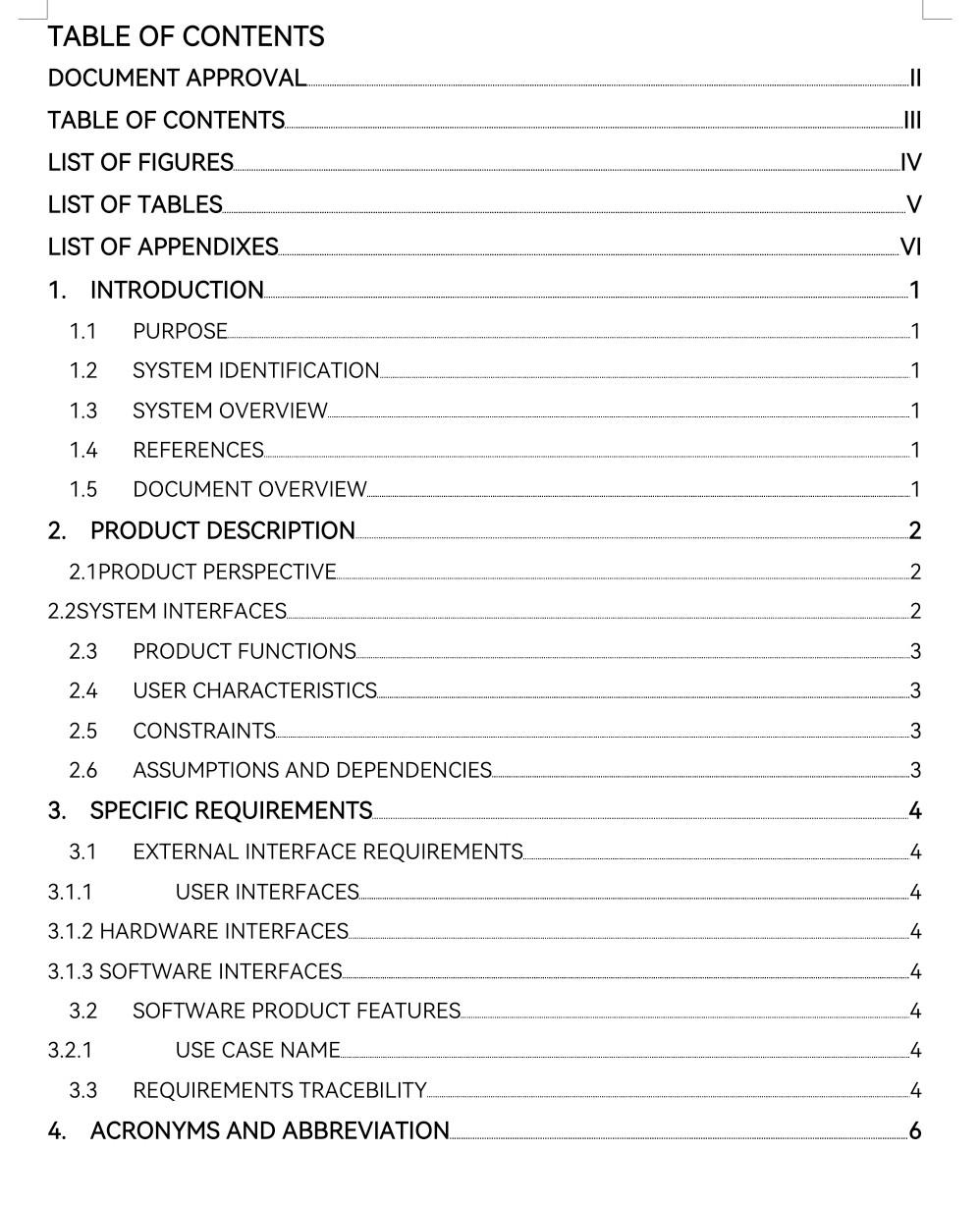 TABLE OF CONTENTS
DOCUMENT APPROVAL II
TABLE OF CONTENTS III
LIST OF FIGURES IV
LIST OF TABLES V
LIST OF APPENDIXES VI
1. INTRODUCTION 1
1.1 PURPOSE 1
1.2 SYSTEM IDENTIFICATION 1
1.3 SYSTEM OVERVIEW 1
1.4 REFERENCES 1
1.5 DOCUMENT OVERVIEW 1
2. PRODUCT DESCRIPTION 2
2.1PRODUCT PERSPECTIVE 2
2.2SYSTEM INTERFACES 2
2.3 PRODUCT FUNCTIONS 3
2.4 USER CHARACTERISTICS 3
2.5 CONSTRAINTS 3
2.6 ASSUMPTIONS AND DEPENDENCIES 3
3. SPECIFIC REQUIREMENTS 4
3.1 EXTERNAL INTERFACE REQUIREMENTS 4
3.1.1 USER INTERFACES 4
3.1.2 HARDWARE INTERFACES 4
3.1.3 SOFTWARE INTERFACES 4
3.2 SOFTWARE PRODUCT FEATURES 4
3.2.1 USE CASE NAME 4
3.3 REQUIREMENTS TRACEBILITY 4
4. ACRONYMS AND ABBREVIATION 6